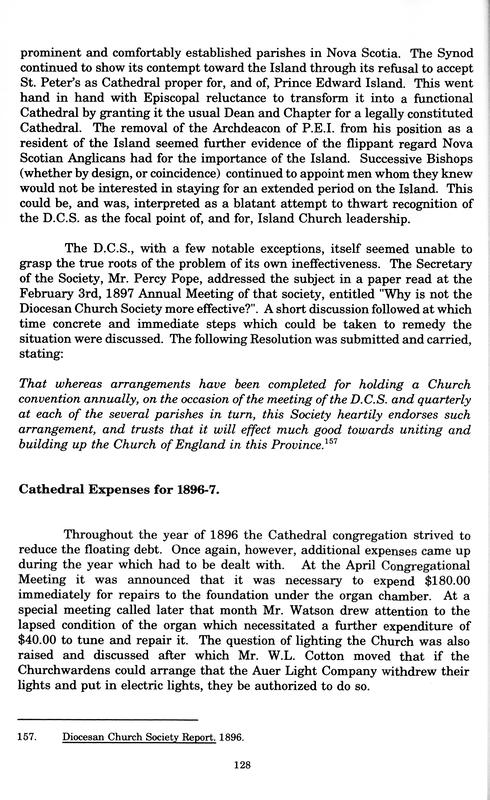 prominent and comfortably established parishes in Nova Scotia. The Synod continued to show its contempt toward the Island through its refusal to accept St. Peter's as Cathedral proper for, and of, Prince Edward Island. This went hand in hand with Episcopal reluctance to transform it into a functional Cathedral by granting it the usual Dean and Chapter for a legally constituted Cathedral. The removal of the Archdeacon of P.E.I. from his position as a resident of the Island seemed further evidence of the flippant regard Nova Scotian Anglicans had for the importance of the Island. Successive Bishops (whether by design, or coincidence) continued to appoint men whom they knew would not be interested in staying for an extended period on the Island. This could be, and was, interpreted as a blatant attempt to thwart recognition of the D.C.S. as the focal point of, and for, Island Church leadership.

The D.C.S., with a few notable exceptions, itself seemed unable to grasp the true roots of the problem of its own ineffectiveness. The Secretary of the Society, Mr. Percy Pope, addressed the subject in a paper read at the February 3rd, 1897 Annual Meeting of that society, entitled "Why is not the Diocesan Church Society more effective?". A short discussion followed at which time concrete and immediate steps which could be taken to remedy the situation were discussed. The following Resolution was submitted and carried, stating:

That whereas arrangements have been completed for holding a Church convention annually, on the occasion of the meeting of the D.C.S. and quarterly at each of the several parishes in turn, this Society heartily endorses such arrangement, and trusts that it will effect much good towards uniting and building up the Church of England in this Province.$^{157}$

Cathedral Expenses for 1896-7.

Throughout the year of 1896 the Cathedral congregation strived to reduce the floating debt. Once again, however, additional expenses came up during the year which had to be dealt with. At the April Congregational Meeting it was announced that it was necessary to expend $180.00 immediately for repairs to the foundation under the organ chamber. At a special meeting called later that month Mr. Watson drew attention to the lapsed condition of the organ which necessitated a further expenditure of $40.00 to tune and repair it. The question of lighting the Church was also raised and discussed after which Mr. W.L. Cotton moved that if the Churchwardens could arrange that the Auer Light Company withdrew their lights and put in electric lights, they be authorized to do so.

157. Diocesan Church Society Report. 1896.

128